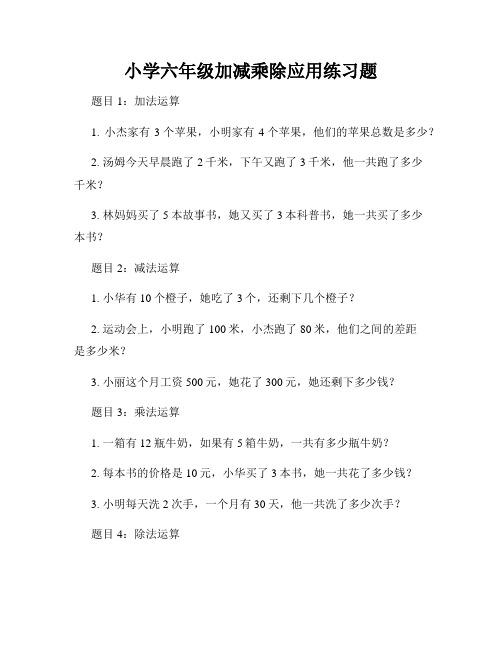 小学六年级加减乘除应用练习题

题目 1：加法运算

1. 小杰家有 3 个苹果，小明家有 4 个苹果，他们的苹果总数是多少？

2. 汤姆今天早晨跑了 2 千米，下午又跑了 3 千米，他一共跑了多少千米？

3. 林妈妈买了 5 本故事书，她又买了 3 本科普书，她一共买了多少本书？

题目 2：减法运算

1. 小华有 10 个橙子，她吃了 3 个，还剩下几个橙子？

2. 运动会上，小明跑了 100 米，小杰跑了 80 米，他们之间的差距是多少米？

3. 小丽这个月工资 500 元，她花了 300 元，她还剩下多少钱？

题目 3：乘法运算

1. 一箱有 12 瓶牛奶，如果有 5 箱牛奶，一共有多少瓶牛奶？

2. 每本书的价格是 10 元，小华买了 3 本书，她一共花了多少钱？

3. 小明每天洗 2 次手，一个月有 30 天，他一共洗了多少次手？

题目 4：除法运算